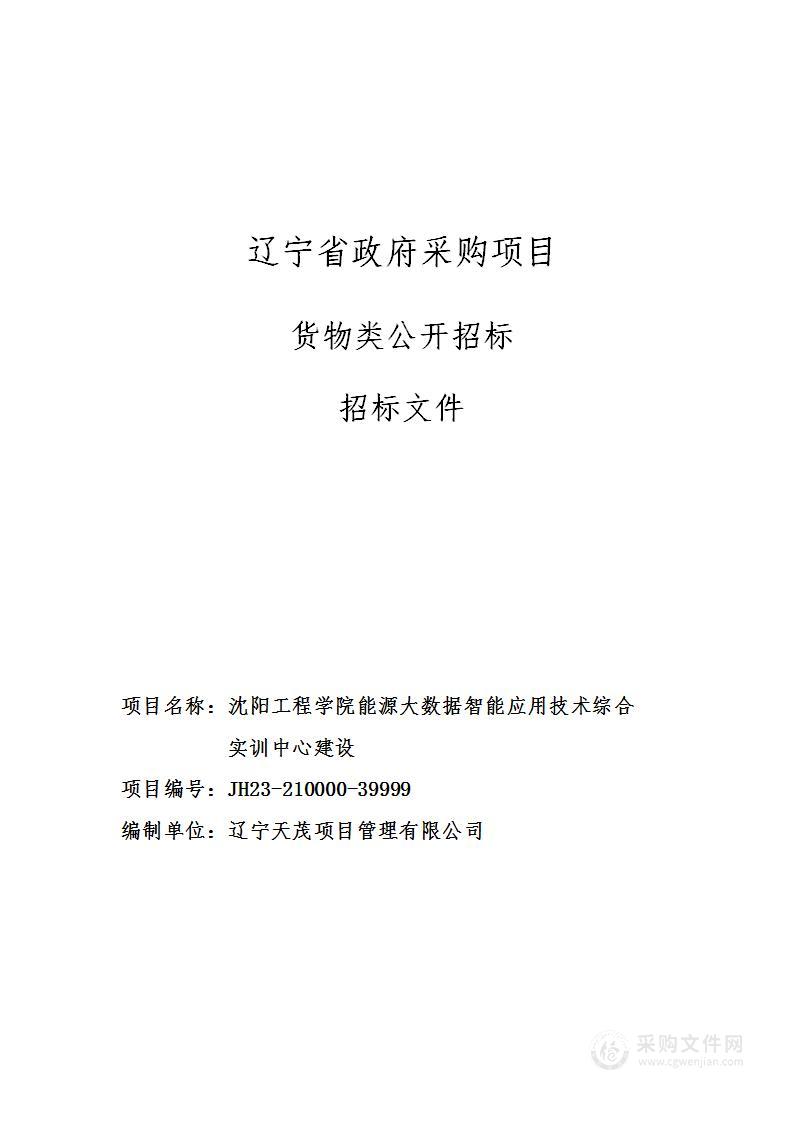 辽宁省政府采购项目

货物类公开招标

招标文件

项目名称：沈阳工程学院能源大数据智能应用技术综合实训中心建设

项目编号：JH23-210000-39999

编制单位：辽宁天茂项目管理有限公司

采购文件网
www.cgwenjian.com